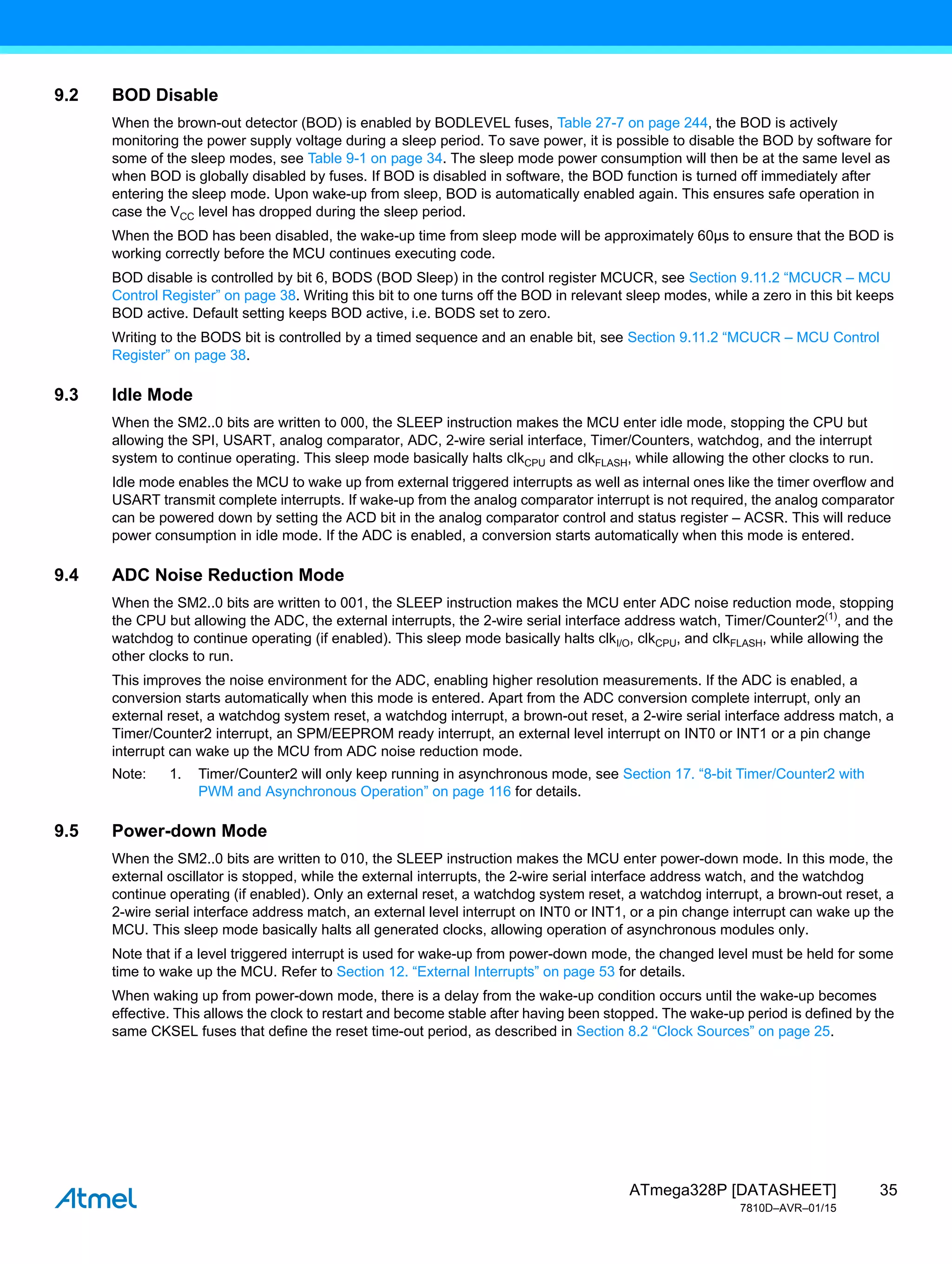 9.2 BOD Disable

When the brown-out detector (BOD) is enabled by BODLEVEL fuses, Table 27-7 on page 244, the BOD is actively monitoring the power supply voltage during a sleep period. To save power, it is possible to disable the BOD by software for some of the sleep modes, see Table 9-1 on page 34. The sleep mode power consumption will then be at the same level as when BOD is globally disabled by fuses. If BOD is disabled in software, the BOD function is turned off immediately after entering the sleep mode. Upon wake-up from sleep, BOD is automatically enabled again. This ensures safe operation in case the $V_{CC}$ level has dropped during the sleep period.

When the BOD has been disabled, the wake-up time from sleep mode will be approximately 60µs to ensure that the BOD is working correctly before the MCU continues executing code.

BOD disable is controlled by bit 6, BODS (BOD Sleep) in the control register MCUCR, see Section 9.11.2 “MCUCR – MCU Control Register” on page 38. Writing this bit to one turns off the BOD in relevant sleep modes, while a zero in this bit keeps BOD active. Default setting keeps BOD active, i.e. BODS set to zero.

Writing to the BODS bit is controlled by a timed sequence and an enable bit, see Section 9.11.2 “MCUCR – MCU Control Register” on page 38.

9.3 Idle Mode

When the SM2..0 bits are written to 000, the SLEEP instruction makes the MCU enter idle mode, stopping the CPU but allowing the SPI, USART, analog comparator, ADC, 2-wire serial interface, Timer/Counters, watchdog, and the interrupt system to continue operating. This sleep mode basically halts $clk_{CPU}$ and $clk_{FLASH}$, while allowing the other clocks to run.

Idle mode enables the MCU to wake up from external triggered interrupts as well as internal ones like the timer overflow and USART transmit complete interrupts. If wake-up from the analog comparator interrupt is not required, the analog comparator can be powered down by setting the ACD bit in the analog comparator control and status register – ACSR. This will reduce power consumption in idle mode. If the ADC is enabled, a conversion starts automatically when this mode is entered.

9.4 ADC Noise Reduction Mode

When the SM2..0 bits are written to 001, the SLEEP instruction makes the MCU enter ADC noise reduction mode, stopping the CPU but allowing the ADC, the external interrupts, the 2-wire serial interface address watch, Timer/Counter2$^{(1)}$, and the watchdog to continue operating (if enabled). This sleep mode basically halts $clk_{I/O}$, $clk_{CPU}$, and $clk_{FLASH}$, while allowing the other clocks to run.

This improves the noise environment for the ADC, enabling higher resolution measurements. If the ADC is enabled, a conversion starts automatically when this mode is entered. Apart from the ADC conversion complete interrupt, only an external reset, a watchdog system reset, a watchdog interrupt, a brown-out reset, a 2-wire serial interface address match, a Timer/Counter2 interrupt, an SPM/EEPROM ready interrupt, an external level interrupt on INT0 or INT1 or a pin change interrupt can wake up the MCU from ADC noise reduction mode.

Note: 1. Timer/Counter2 will only keep running in asynchronous mode, see Section 17. “8-bit Timer/Counter2 with PWM and Asynchronous Operation” on page 116 for details.

9.5 Power-down Mode

When the SM2..0 bits are written to 010, the SLEEP instruction makes the MCU enter power-down mode. In this mode, the external oscillator is stopped, while the external interrupts, the 2-wire serial interface address watch, and the watchdog continue operating (if enabled). Only an external reset, a watchdog system reset, a watchdog interrupt, a brown-out reset, a 2-wire serial interface address match, an external level interrupt on INT0 or INT1, or a pin change interrupt can wake up the MCU. This sleep mode basically halts all generated clocks, allowing operation of asynchronous modules only.

Note that if a level triggered interrupt is used for wake-up from power-down mode, the changed level must be held for some time to wake up the MCU. Refer to Section 12. “External Interrupts” on page 53 for details.

When waking up from power-down mode, there is a delay from the wake-up condition occurs until the wake-up becomes effective. This allows the clock to restart and become stable after having been stopped. The wake-up period is defined by the same CKSEL fuses that define the reset time-out period, as described in Section 8.2 “Clock Sources” on page 25.

Atmel

ATmega328P [DATASHEET] 35
7810D–AVR–01/15